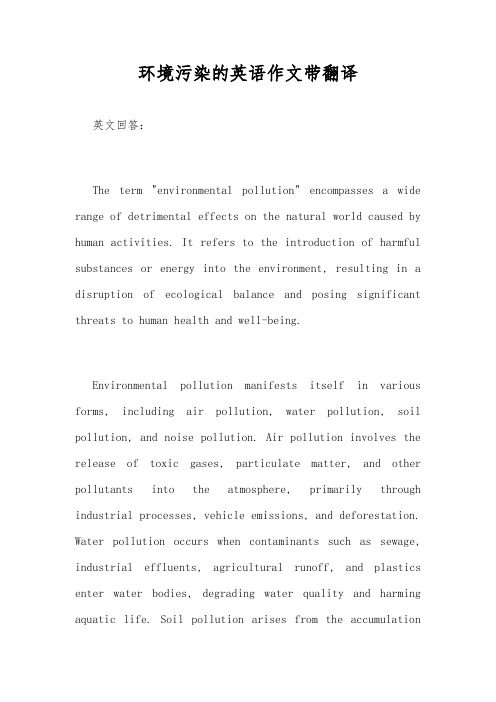 环境污染的英语作文带翻译

英文回答：

The term "environmental pollution" encompasses a wide range of detrimental effects on the natural world caused by human activities. It refers to the introduction of harmful substances or energy into the environment, resulting in a disruption of ecological balance and posing significant threats to human health and well-being.

Environmental pollution manifests itself in various forms, including air pollution, water pollution, soil pollution, and noise pollution. Air pollution involves the release of toxic gases, particulate matter, and other pollutants into the atmosphere, primarily through industrial processes, vehicle emissions, and deforestation. Water pollution occurs when contaminants such as sewage, industrial effluents, agricultural runoff, and plastics enter water bodies, degrading water quality and harming aquatic life. Soil pollution arises from the accumulation